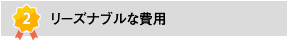 2

リーズナブルな費用